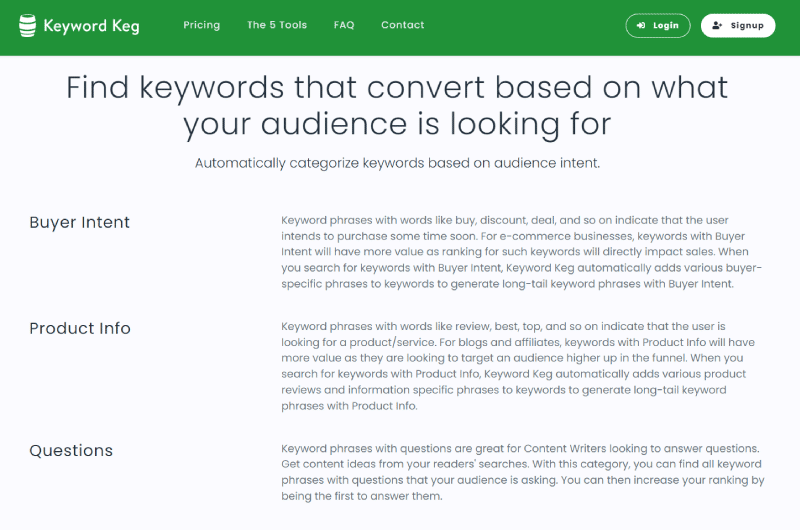 Keyword Keg

Pricing The 5 Tools FAQ Contact

Login Signup

Find keywords that convert based on what your audience is looking for

Automatically categorize keywords based on audience intent.

Buyer Intent

Keyword phrases with words like buy, discount, deal, and so on indicate that the user intends to purchase some time soon. For e-commerce businesses, keywords with Buyer Intent will have more value as ranking for such keywords will directly impact sales. When you search for keywords with Buyer Intent, Keyword Keg automatically adds various buyer-specific phrases to keywords to generate long-tail keyword phrases with Buyer Intent.

Product Info

Keyword phrases with words like review, best, top, and so on indicate that the user is looking for a product/service. For blogs and affiliates, keywords with Product Info will have more value as they are looking to target an audience higher up in the funnel. When you search for keywords with Product Info, Keyword Keg automatically adds various product reviews and information specific phrases to keywords to generate long-tail keyword phrases with Product Info.

Questions

Keyword phrases with questions are great for Content Writers looking to answer questions. Get content ideas from your readers' searches. With this category, you can find all keyword phrases with questions that your audience is asking. You can then increase your ranking by being the first to answer them.